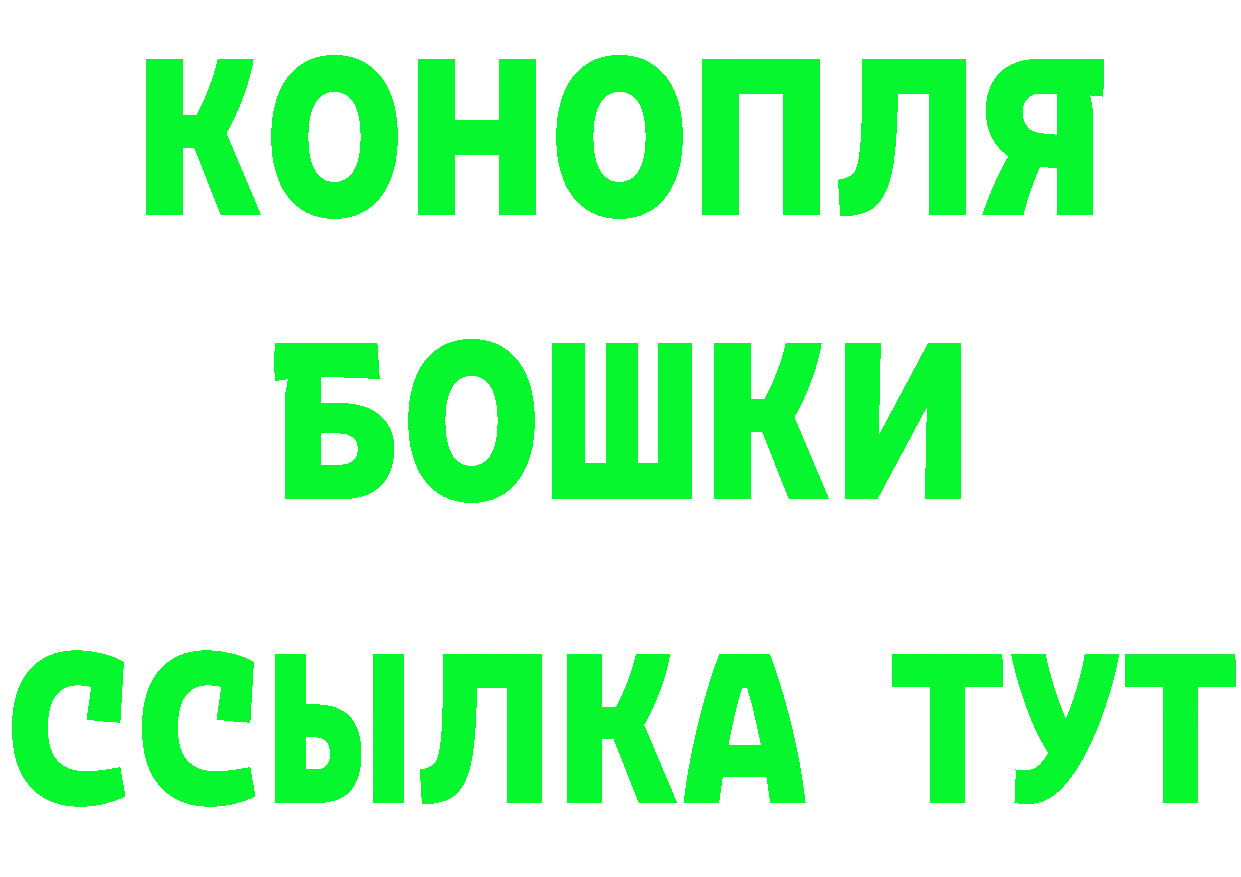 КОНОПЛЯ
БОШКИ
ССЫЛКА ТУТ